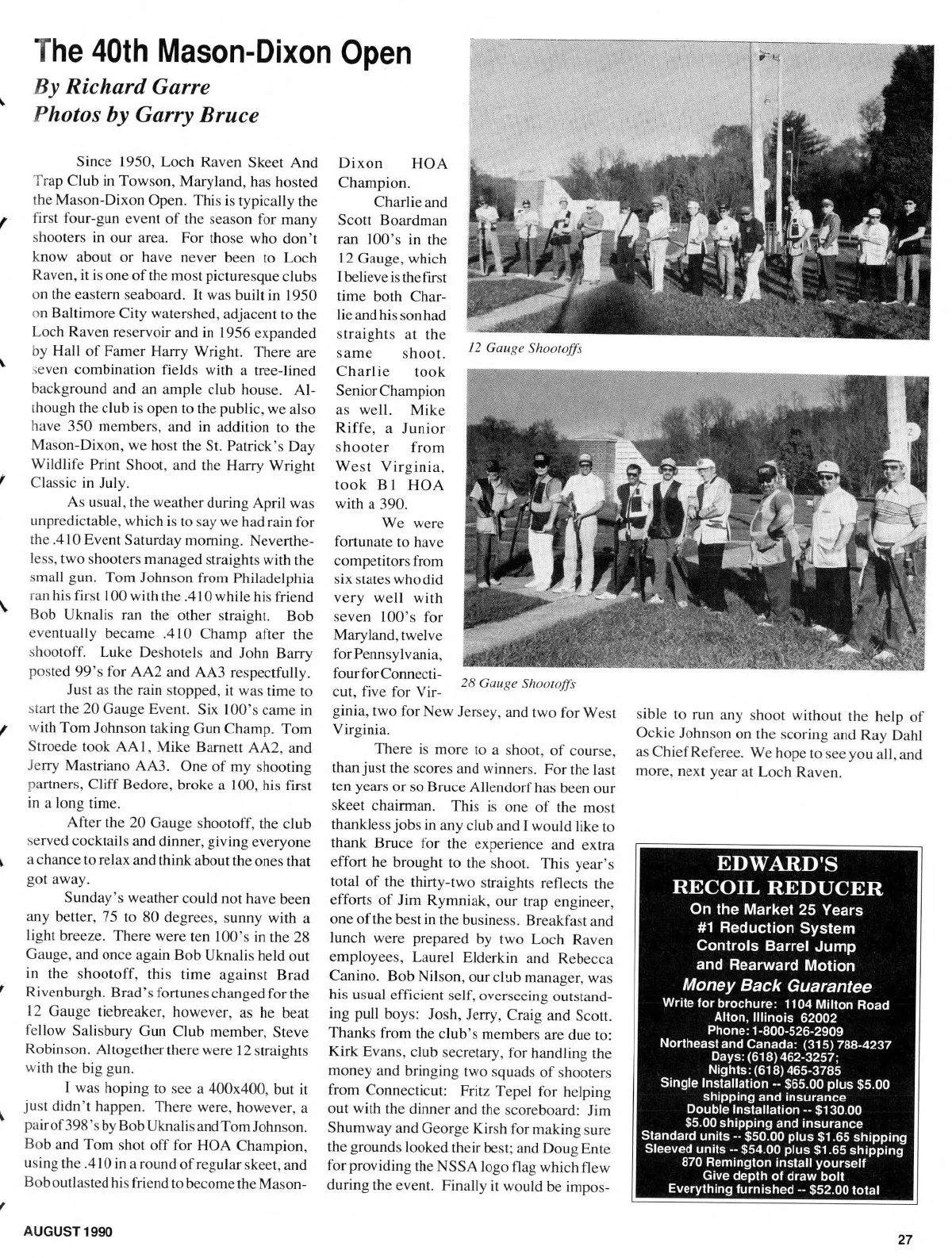 The 40th Mason-Dixon Open

By Richard Garre
Photos by Garry Bruce

Since 1950, Loch Raven Skeet And Trap Club in Towson, Maryland, has hosted the Mason-Dixon Open. This is typically the first four-gun event of the season for many shooters in our area. For those who don't know about or have never been to Loch Raven, it is one of the most picturesque clubs on the eastern seaboard. It was built in 1950 on Baltimore City watershed, adjacent to the Loch Raven reservoir and in 1956 expanded by Hall of Famer Harry Wright. There are seven combination fields with a tree-lined background and an ample club house. Although the club is open to the public, we also have 350 members, and in addition to the Mason-Dixon, we host the St. Patrick's Day Wildlife Print Shoot, and the Harry Wright Classic in July.

As usual, the weather during April was unpredictable, which is to say we had rain for the .410 Event Saturday morning. Nevertheless, two shooters managed straights with the small gun. Tom Johnson from Philadelphia ran his first 100 with the .410 while his friend Bob Uknalis ran the other straight. Bob eventually became .410 Champ after the shootoff. Luke Deshotels and John Barry posted 99's for AA2 and AA3 respectfully.

Just as the rain stopped, it was time to start the 20 Gauge Event. Six 100's came in with Tom Johnson taking Gun Champ. Tom Stroede took AA1, Mike Barnett AA2, and Jerry Mastriano AA3. One of my shooting partners, Cliff Bedore, broke a 100, his first in a long time.

After the 20 Gauge shootoff, the club served cocktails and dinner, giving everyone a chance to relax and think about the ones that got away.

Sunday's weather could not have been any better, 75 to 80 degrees, sunny with a light breeze. There were ten 100's in the 28 Gauge, and once again Bob Uknalis held out in the shootoff, this time against Brad Rivenburgh. Brad's fortunes changed for the 12 Gauge tiebreaker, however, as he beat fellow Salisbury Gun Club member, Steve Robinson. Altogether there were 12 straights with the big gun.

I was hoping to see a 400x400, but it just didn't happen. There were, however, a pair of 398's by Bob Uknalis and Tom Johnson. Bob and Tom shot off for HOA Champion, using the .410 in a round of regular skeet, and Bob outlasted his friend to become the Mason-Dixon HOA Champion.

Charlie and Scott Boardman ran 100's in the 12 Gauge, which I believe is the first time both Charlie and his son had straights at the same shoot. Charlie took Senior Champion as well. Mike Riffe, a Junior shooter from West Virginia, took B1 HOA with a 390.

We were fortunate to have competitors from six states who did very well with seven 100's for Maryland, twelve for Pennsylvania, four for Connecticut, five for Virginia, two for New Jersey, and two for West Virginia.

There is more to a shoot, of course, than just the scores and winners. For the last ten years or so Bruce Allendorf has been our skeet chairman. This is one of the most thankless jobs in any club and I would like to thank Bruce for the experience and extra effort he brought to the shoot. This year's total of the thirty-two straights reflects the efforts of Jim Rymniak, our trap engineer, one of the best in the business. Breakfast and lunch were prepared by two Loch Raven employees, Laurel Elderkin and Rebecca Canino. Bob Nilson, our club manager, was his usual efficient self, overseeing outstanding pull boys: Josh, Jerry, Craig and Scott. Thanks from the club's members are due to: Kirk Evans, club secretary, for handling the money and bringing two squads of shooters from Connecticut: Fritz Tepel for helping out with the dinner and the scoreboard: Jim Shumway and George Kirsh for making sure the grounds looked their best; and Doug Ente for providing the NSSA logo flag which flew during the event. Finally it would be impossible to run any shoot without the help of Ockie Johnson on the scoring and Ray Dahl as Chief Referee. We hope to see you all, and more, next year at Loch Raven.

12 Gauge Shootoffs

28 Gauge Shootoffs

EDWARD'S
RECOIL REDUCER
On the Market 25 Years
#1 Reduction System
Controls Barrel Jump
and Rearward Motion
Money Back Guarantee
Write for brochure: 1104 Milton Road
Alton, Illinois 62002
Phone: 1-800-526-2909
Northeast and Canada: (315) 788-4237
Days: (618) 462-3257;
Nights: (618) 465-3785
Single Installation -- $65.00 plus $5.00 shipping and insurance
Double Installation -- $130.00
$5.00 shipping and insurance
Standard units -- $50.00 plus $1.65 shipping
Sleeved units -- $54.00 plus $1.65 shipping
870 Remington install yourself
Give depth of draw bolt
Everything furnished -- $52.00 total

AUGUST 1990

27